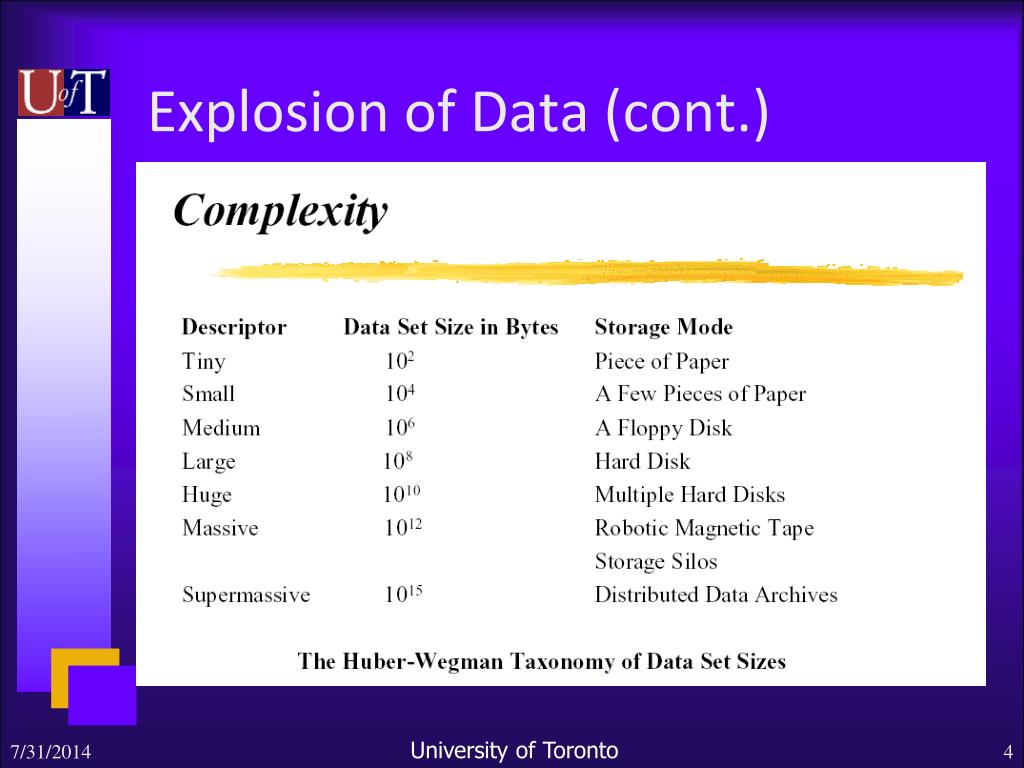 UofT

Explosion of Data (cont.)

Complexity

| Descriptor | Data Set Size in Bytes | Storage Mode |
|---|---|---|
| Tiny | $10^2$ | Piece of Paper |
| Small | $10^4$ | A Few Pieces of Paper |
| Medium | $10^6$ | A Floppy Disk |
| Large | $10^8$ | Hard Disk |
| Huge | $10^{10}$ | Multiple Hard Disks |
| Massive | $10^{12}$ | Robotic Magnetic Tape Storage Silos |
| Supermassive | $10^{15}$ | Distributed Data Archives |

The Huber-Wegman Taxonomy of Data Set Sizes

7/31/2014

University of Toronto

4